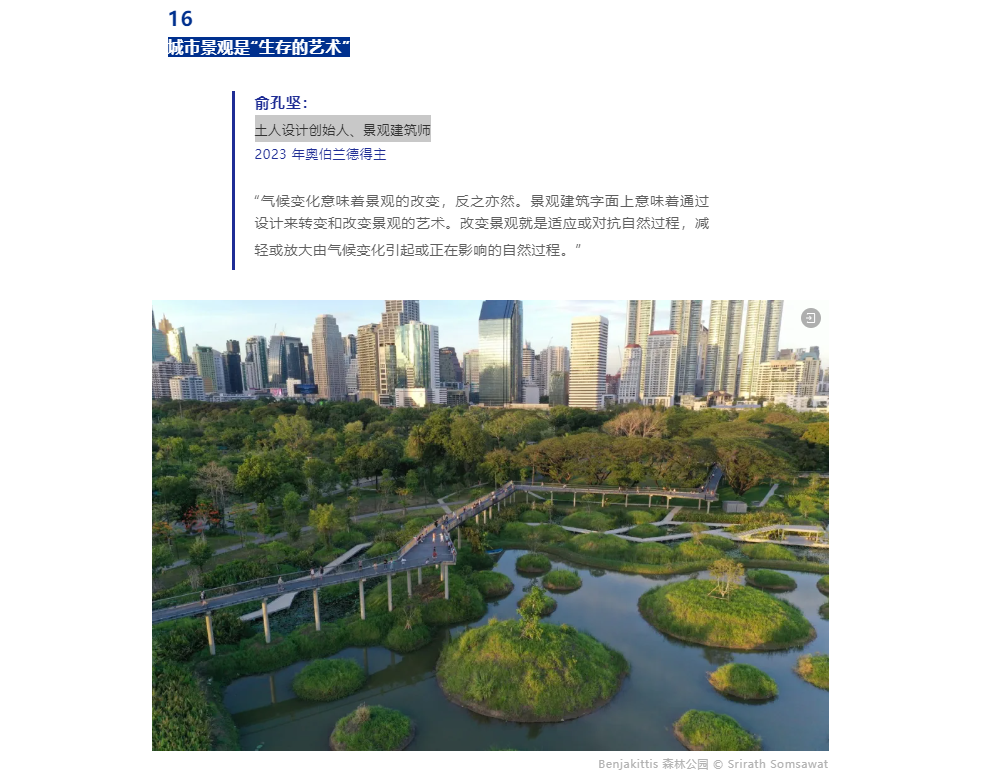 16

城市景观是“生存的艺术”

俞孔坚：

土人设计创始人、景观建筑师

2023 年奥伯兰德得主

“气候变化意味着景观的改变，反之亦然。景观建筑字面上意味着通过设计来转变和改变景观的艺术。改变景观就是适应或对抗自然过程，减轻或放大由气候变化引起或正在影响的自然过程。”

Benjakittis 森林公园 © Srirath Somsawat